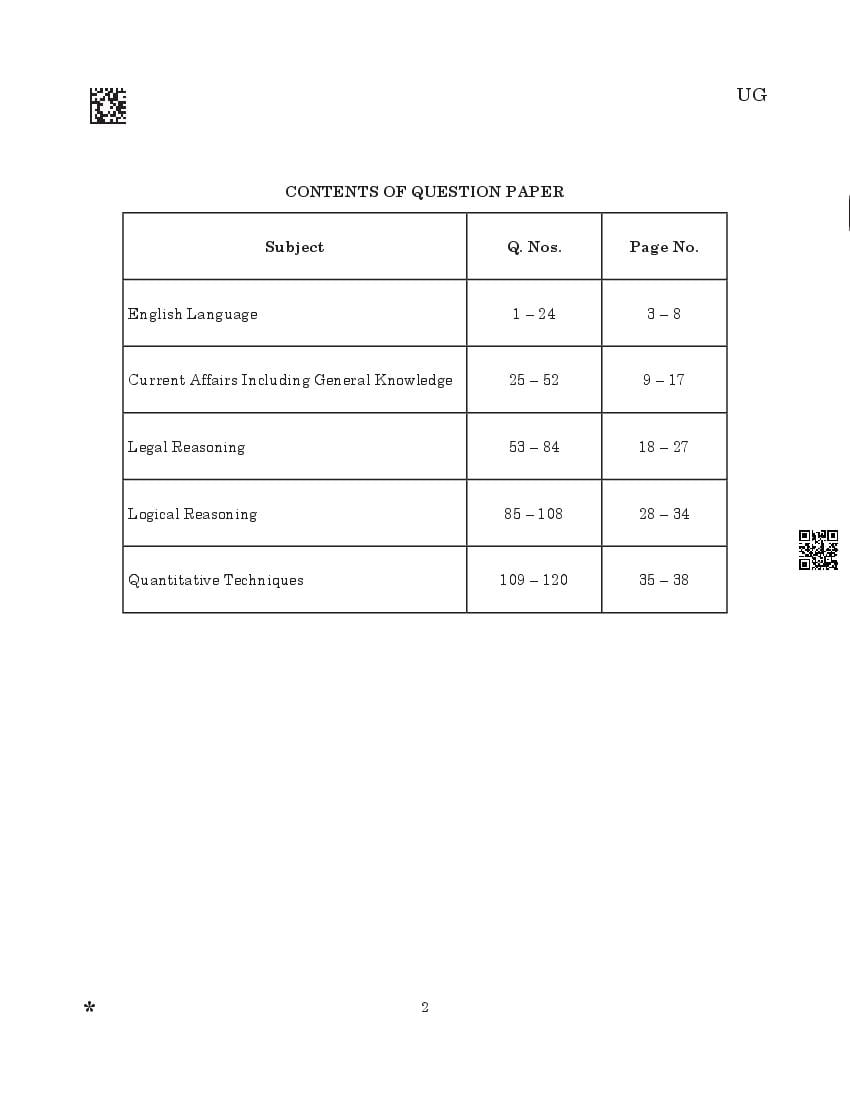 UG

CONTENTS OF QUESTION PAPER

| Subject | Q. Nos. | Page No. |
|---|---|---|
| English Language | 1 – 24 | 3 – 8 |
| Current Affairs Including General Knowledge | 25 – 52 | 9 – 17 |
| Legal Reasoning | 53 – 84 | 18 – 27 |
| Logical Reasoning | 85 – 108 | 28 – 34 |
| Quantitative Techniques | 109 – 120 | 35 – 38 |

*

2